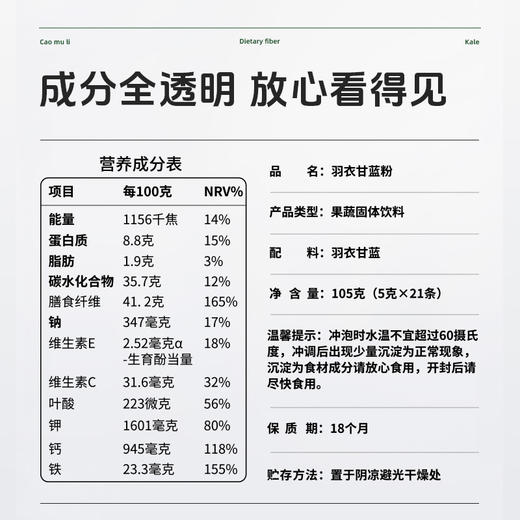 Cao mu li　　Dietary fiber　　Kale

成分全透明 放心看得见

营养成分表

| 项目 | 每100克 | NRV% |
|---|---|---|
| 能量 | 1156千焦 | 14% |
| 蛋白质 | 8.8克 | 15% |
| 脂肪 | 1.9克 | 3% |
| 碳水化合物 | 35.7克 | 12% |
| 膳食纤维 | 41. 2克 | 165% |
| 钠 | 347毫克 | 17% |
| 维生素E | 2.52毫克α-生育酚当量 | 18% |
| 维生素C | 31.6毫克 | 32% |
| 叶酸 | 223微克 | 56% |
| 钾 | 1601毫克 | 80% |
| 钙 | 945毫克 | 118% |
| 铁 | 23.3毫克 | 155% |

品　名：羽衣甘蓝粉

产品类型：果蔬固体饮料

配　料：羽衣甘蓝

净 含 量：105克（5克×21条）

温馨提示：冲泡时水温不宜超过60摄氏度，冲调后出现少量沉淀为正常现象，沉淀为食材成分请放心食用，开封后请尽快食用。

保 质 期：18个月

贮存方法：置于阴凉避光干燥处